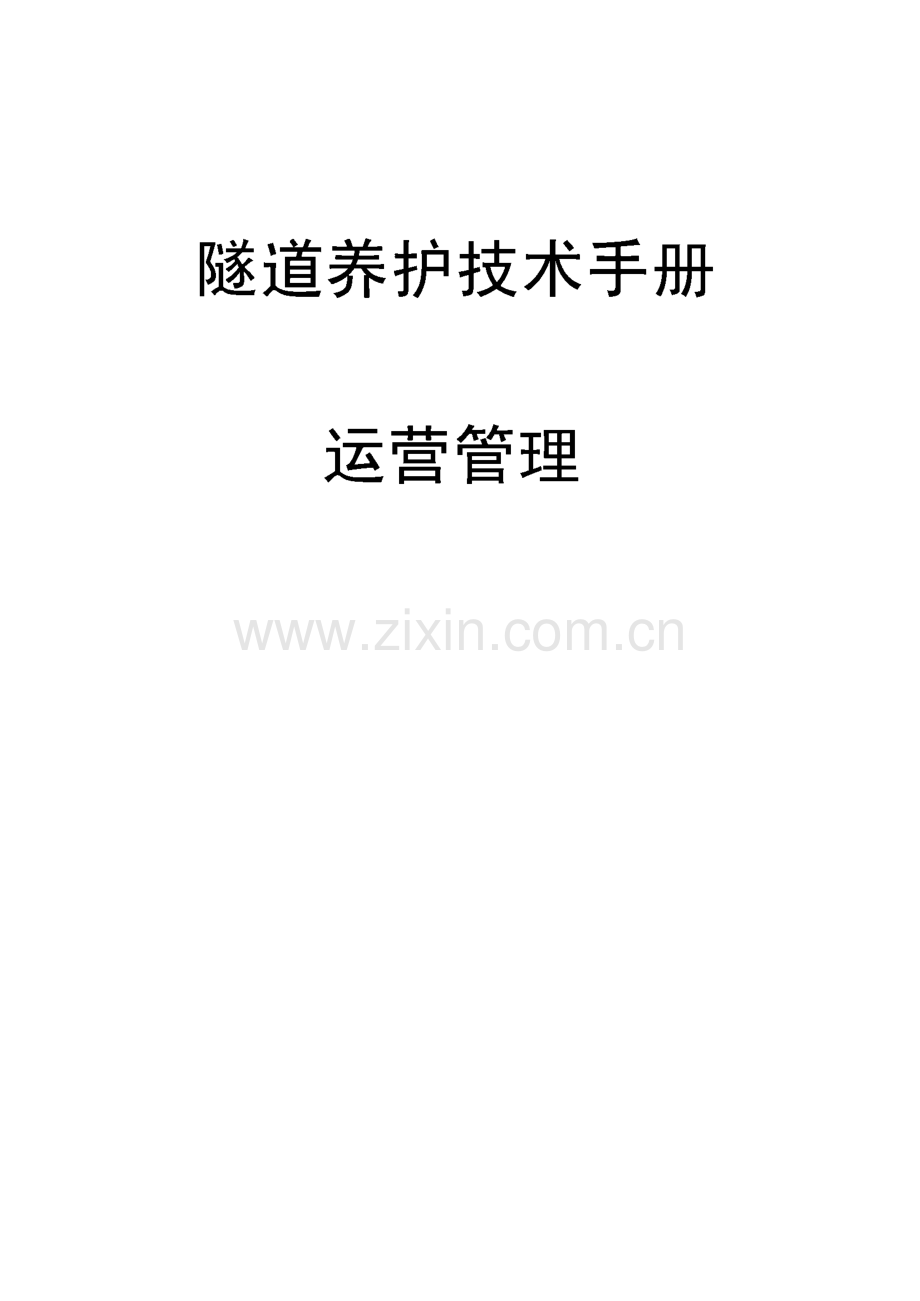 隧道养护技术手册

运营管理

www.zixin.com.cn